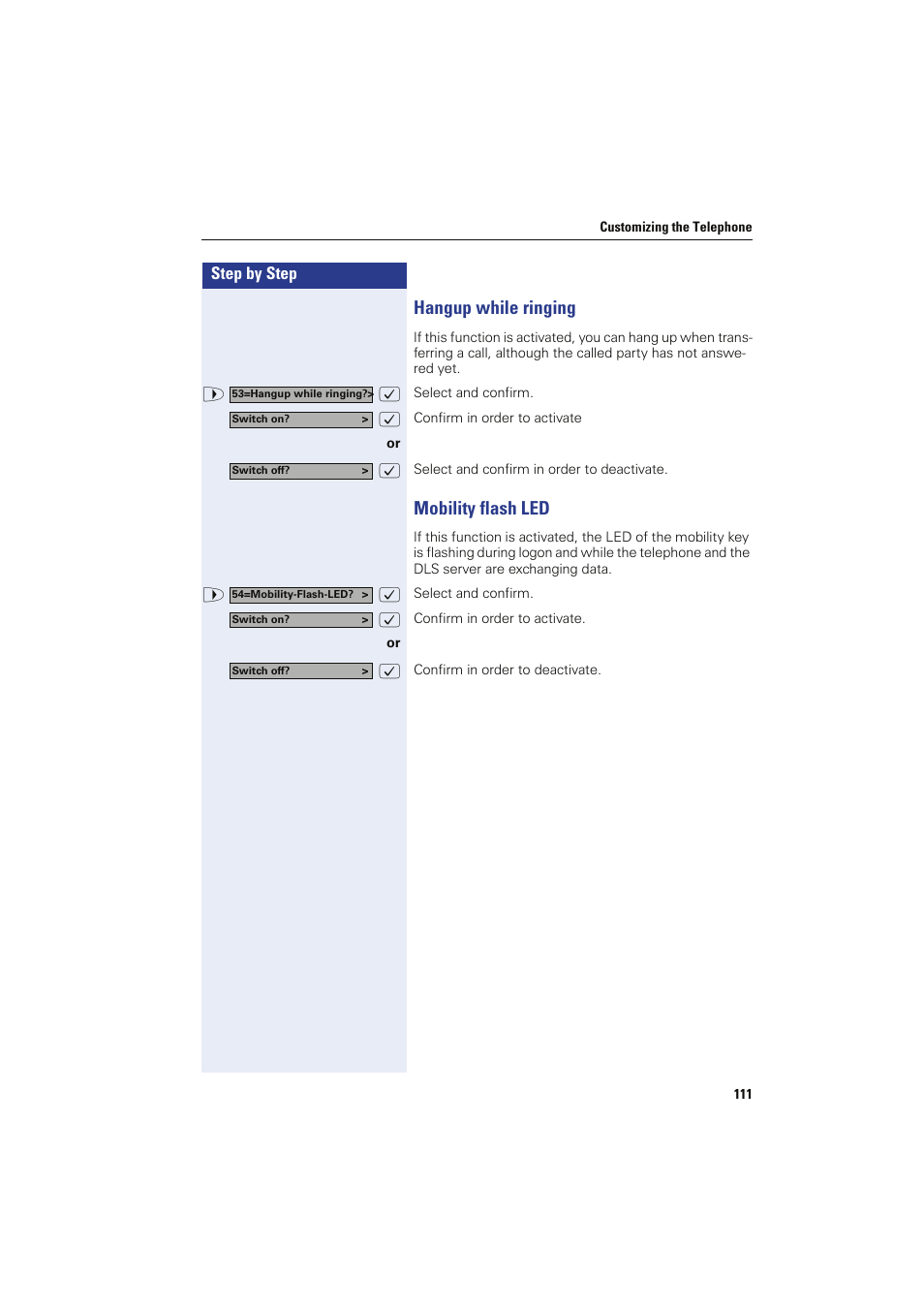 Customizing the Telephone

Step by Step

Hangup while ringing

If this function is activated, you can hang up when transferring a call, although the called party has not answered yet.

53=Hangup while ringing?> Select and confirm.

Switch on? > Confirm in order to activate

or

Switch off? > Select and confirm in order to deactivate.

Mobility flash LED

If this function is activated, the LED of the mobility key is flashing during logon and while the telephone and the DLS server are exchanging data.

54=Mobility-Flash-LED? > Select and confirm.

Switch on? > Confirm in order to activate.

or

Switch off? > Confirm in order to deactivate.

111